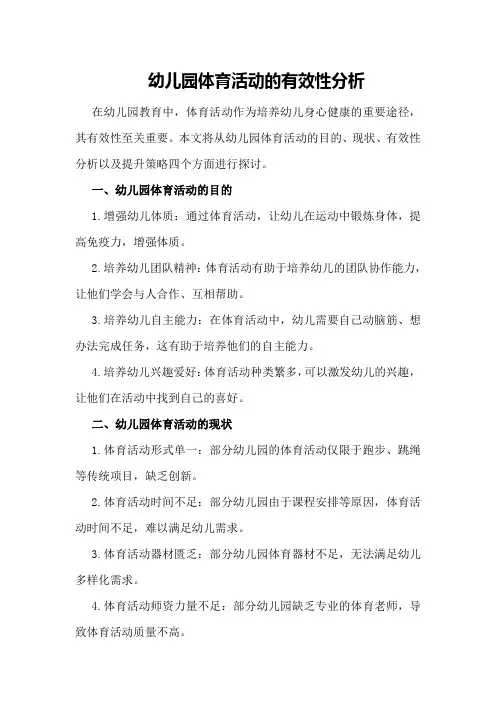 幼儿园体育活动的有效性分析

在幼儿园教育中，体育活动作为培养幼儿身心健康的重要途径，其有效性至关重要。本文将从幼儿园体育活动的目的、现状、有效性分析以及提升策略四个方面进行探讨。

一、幼儿园体育活动的目的

1. 增强幼儿体质：通过体育活动，让幼儿在运动中锻炼身体，提高免疫力，增强体质。

2. 培养幼儿团队精神：体育活动有助于培养幼儿的团队协作能力，让他们学会与人合作、互相帮助。

3. 培养幼儿自主能力：在体育活动中，幼儿需要自己动脑筋、想办法完成任务，这有助于培养他们的自主能力。

4. 培养幼儿兴趣爱好：体育活动种类繁多，可以激发幼儿的兴趣，让他们在活动中找到自己的喜好。

二、幼儿园体育活动的现状

1. 体育活动形式单一：部分幼儿园的体育活动仅限于跑步、跳绳等传统项目，缺乏创新。

2. 体育活动时间不足：部分幼儿园由于课程安排等原因，体育活动时间不足，难以满足幼儿需求。

3. 体育活动器材匮乏：部分幼儿园体育器材不足，无法满足幼儿多样化需求。

4. 体育活动师资力量不足：部分幼儿园缺乏专业的体育老师，导致体育活动质量不高。